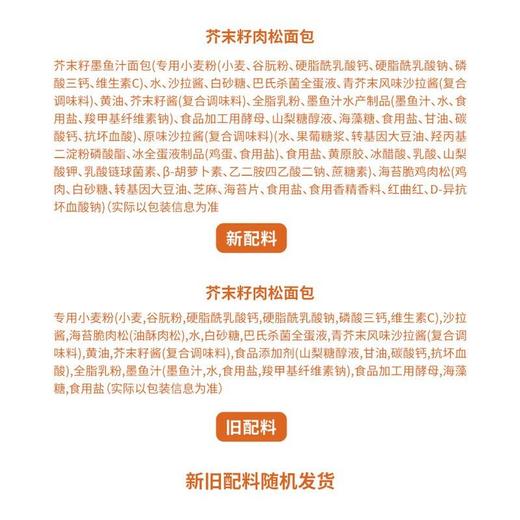 芥末籽肉松面包

芥末籽墨鱼汁面包(专用小麦粉(小麦、谷朊粉、硬脂酰乳酸钙、硬脂酰乳酸钠、磷酸三钙、维生素C)、水、沙拉酱、白砂糖、巴氏杀菌全蛋液、青芥末风味沙拉酱(复合调味料)、黄油、芥末籽酱(复合调味料)、全脂乳粉、墨鱼汁水产制品(墨鱼汁、水、食用盐、羧甲基纤维素钠)、食品加工用酵母、山梨糖醇液、海藻糖、食用盐、甘油、碳酸钙、抗坏血酸)、原味沙拉酱(复合调味料)(水、果葡糖浆、转基因大豆油、羟丙基二淀粉磷酸酯、冰全蛋液制品(鸡蛋、食用盐)、食用盐、黄原胶、冰醋酸、乳酸、山梨酸钾、乳酸链球菌素、β-胡萝卜素、乙二胺四乙酸二钠、蔗糖素)、海苔脆鸡肉松(鸡肉、白砂糖、转基因大豆油、芝麻、海苔片、食用盐、食用香精香料、红曲红、D-异抗坏血酸钠)(实际以包装信息为准

新配料

芥末籽肉松面包

专用小麦粉(小麦,谷朊粉,硬脂酰乳酸钙,硬脂酰乳酸钠,磷酸三钙,维生素C),沙拉酱,海苔脆肉松(油酥肉松),水,白砂糖,巴氏杀菌全蛋液,青芥末风味沙拉酱(复合调味料),黄油,芥末籽酱(复合调味料),食品添加剂(山梨糖醇液,甘油,碳酸钙,抗坏血酸),全脂乳粉,墨鱼汁(墨鱼汁,水,食用盐,羧甲基纤维素钠),食品加工用酵母,海藻糖,食用盐(实际以包装信息为准)

旧配料

新旧配料随机发货